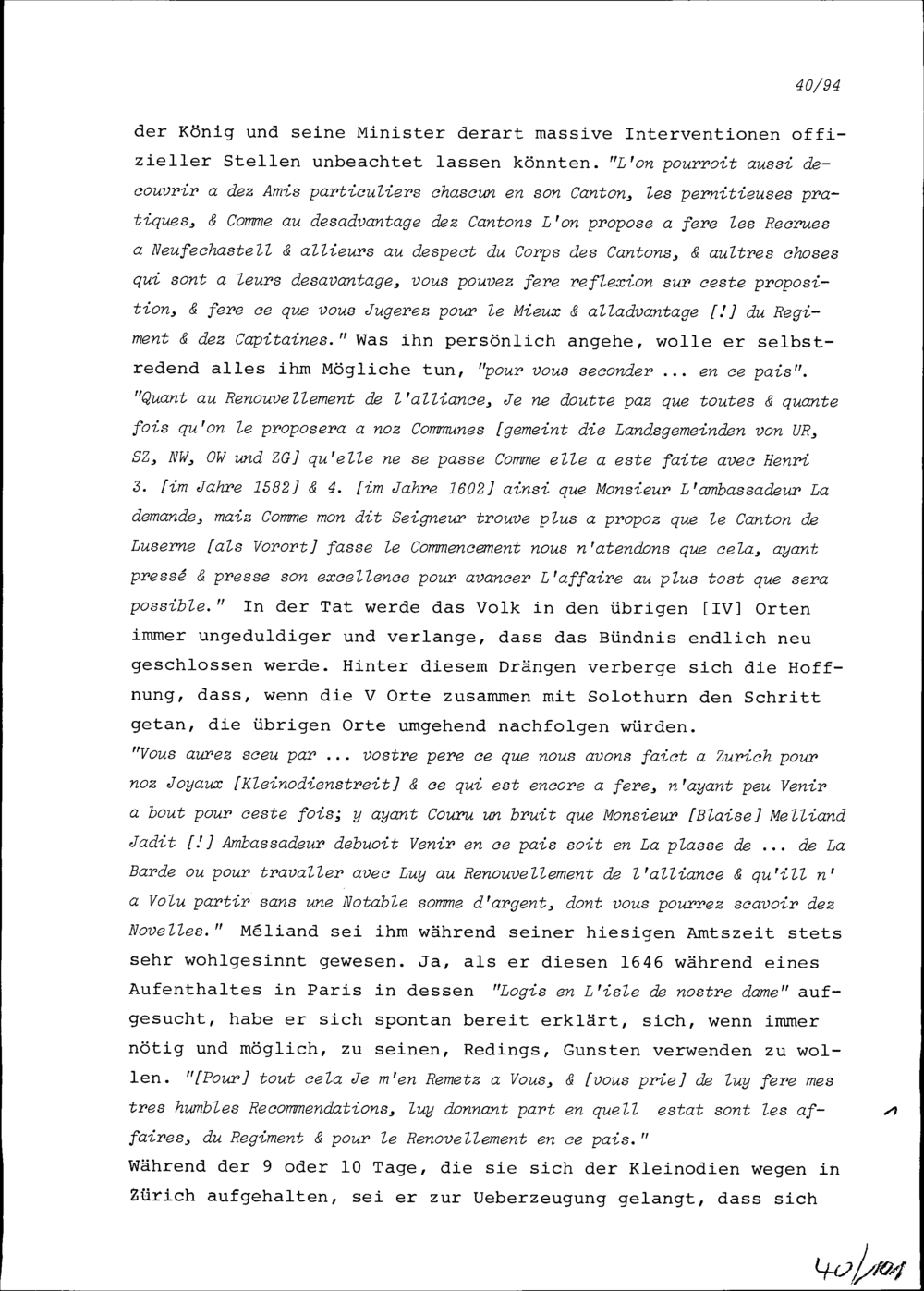 40/94

der König und seine Minister derart massive Interventionen offizieller Stellen unbeachtet lassen könnten. "L'on pourroit aussi decouvrir a dez Amis particuliers chascun en son Canton, les pernitieuses pratiques, & Comme au desadvantage dez Cantons L'on propose a fere les Recrues a Neufechastell & allieurs au despect du Corps des Cantons, & aultres choses qui sont a leurs desavantage, vous pouvez fere reflexion sur ceste proposition, & fere ce que vous Jugerez pour le Mieux & alladvantage [!] du Regiment & dez Capitaines." Was ihn persönlich angehe, wolle er selbstredend alles ihm Mögliche tun, "pour vous seconder ... en ce pais". "Quant au Renouvellement de l'alliance, Je ne doutte paz que toutes & quante fois qu'on le proposera a noz Communes [gemeint die Landsgemeinden von UR, SZ, NW, OW und ZG] qu'elle ne se passe Comme elle a este faite avec Henri 3. [im Jahre 1582] & 4. [im Jahre 1602] ainsi que Monsieur L'ambassadeur La demande, maiz Comme mon dit Seigneur trouve plus a propoz que le Canton de Luserne [als Vorort] fasse le Commencement nous n'atendons que cela, ayant pressé & presse son excellence pour avancer L'affaire au plus tost que sera possible." In der Tat werde das Volk in den übrigen [IV] Orten immer ungeduldiger und verlange, dass das Bündnis endlich neu geschlossen werde. Hinter diesem Drängen verberge sich die Hoffnung, dass, wenn die V Orte zusammen mit Solothurn den Schritt getan, die übrigen Orte umgehend nachfolgen würden.
"Vous aurez sceu par ... vostre pere ce que nous avons faict a Zurich pour noz Joyaux [Kleinodienstreit] & ce qui est encore a fere, n'ayant peu Venir a bout pour ceste fois; y ayant Couru un bruit que Monsieur [Blaise] Melliand Jadit [!] Ambassadeur debuoit Venir en ce pais soit en La plasse de ... de La Barde ou pour travaller avec Luy au Renouvellement de l'alliance & qu'ill n' a Volu partir sans une Notable somme d'argent, dont vous pourrez scavoir dez Novelles." Méliand sei ihm während seiner hiesigen Amtszeit stets sehr wohlgesinnt gewesen. Ja, als er diesen 1646 während eines Aufenthaltes in Paris in dessen "Logis en L'isle de nostre dame" aufgesucht, habe er sich spontan bereit erklärt, sich, wenn immer nötig und möglich, zu seinen, Redings, Gunsten verwenden zu wollen. "[Pour] tout cela Je m'en Remetz a Vous, & [vous prie] de luy fere mes tres humbles Recommendations, luy donnant part en quell estat sont les affaires, du Regiment & pour le Renovellement en ce pais."
Während der 9 oder 10 Tage, die sie sich der Kleinodien wegen in Zürich aufgehalten, sei er zur Ueberzeugung gelangt, dass sich

1

40/101